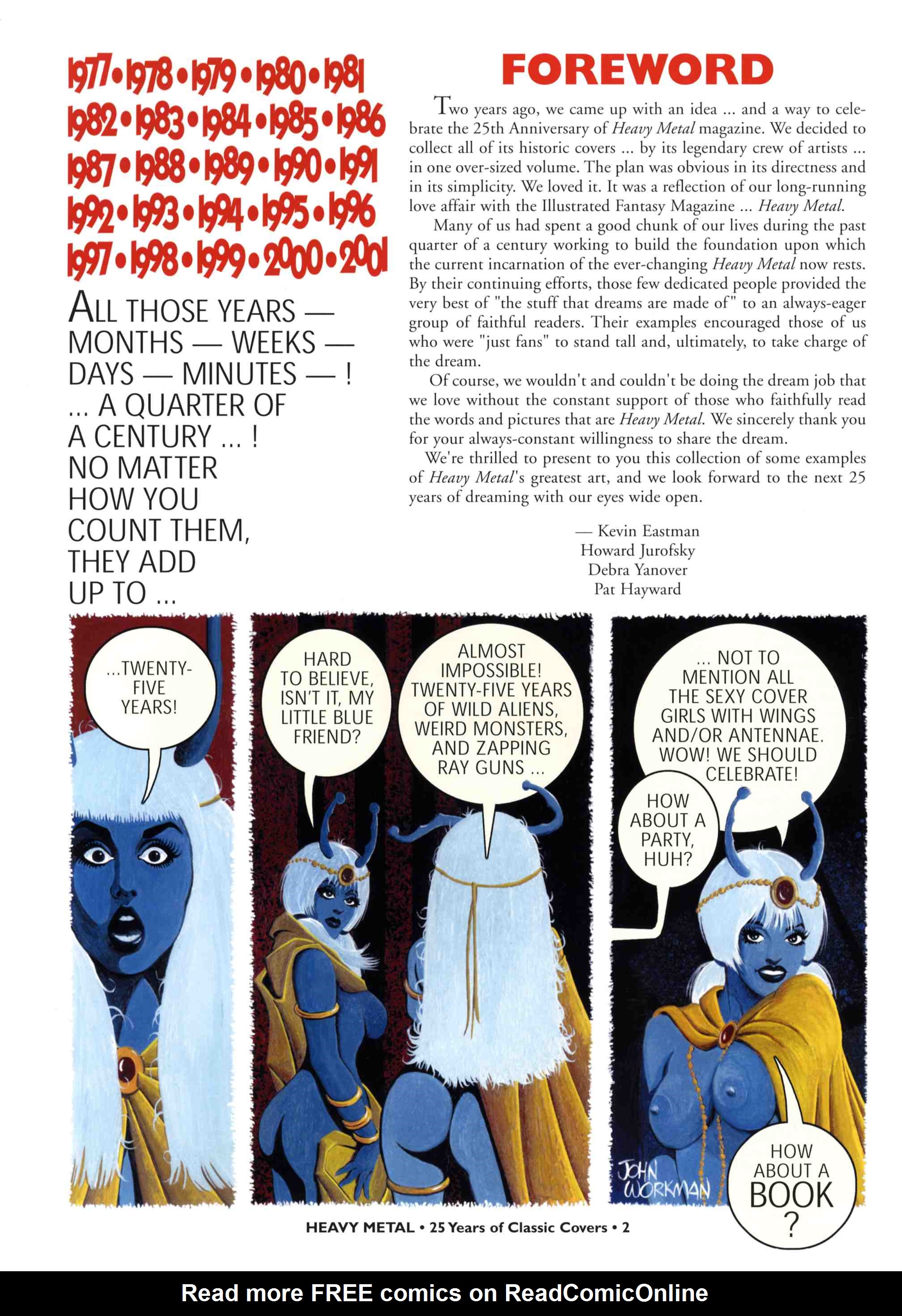 1977 • 1978 • 1979 • 1980 • 1981
1982 • 1983 • 1984 • 1985 • 1986
1987 • 1988 • 1989 • 1990 • 1991
1992 • 1993 • 1994 • 1995 • 1996
1997 • 1998 • 1999 • 2000 • 2001

ALL THOSE YEARS — MONTHS — WEEKS — DAYS — MINUTES — ! ... A QUARTER OF A CENTURY ... ! NO MATTER HOW YOU COUNT THEM, THEY ADD UP TO ...

FOREWORD

Two years ago, we came up with an idea ... and a way to celebrate the 25th Anniversary of Heavy Metal magazine. We decided to collect all of its historic covers ... by its legendary crew of artists ... in one over-sized volume. The plan was obvious in its directness and in its simplicity. We loved it. It was a reflection of our long-running love affair with the Illustrated Fantasy Magazine ... Heavy Metal.

Many of us had spent a good chunk of our lives during the past quarter of a century working to build the foundation upon which the current incarnation of the ever-changing Heavy Metal now rests. By their continuing efforts, those few dedicated people provided the very best of "the stuff that dreams are made of" to an always-eager group of faithful readers. Their examples encouraged those of us who were "just fans" to stand tall and, ultimately, to take charge of the dream.

Of course, we wouldn't and couldn't be doing the dream job that we love without the constant support of those who faithfully read the words and pictures that are Heavy Metal. We sincerely thank you for your always-constant willingness to share the dream.

We're thrilled to present to you this collection of some examples of Heavy Metal's greatest art, and we look forward to the next 25 years of dreaming with our eyes wide open.

— Kevin Eastman
Howard Jurofsky
Debra Yanover
Pat Hayward

...TWENTY-FIVE YEARS!

HARD TO BELIEVE, ISN'T IT, MY LITTLE BLUE FRIEND?

ALMOST IMPOSSIBLE! TWENTY-FIVE YEARS OF WILD ALIENS, WEIRD MONSTERS, AND ZAPPING RAY GUNS ...

... NOT TO MENTION ALL THE SEXY COVER GIRLS WITH WINGS AND/OR ANTENNAE. WOW! WE SHOULD CELEBRATE!

HOW ABOUT A PARTY, HUH?

JOHN WORKMAN

HOW ABOUT A BOOK ?

HEAVY METAL • 25 Years of Classic Covers • 2

Read more FREE comics on ReadComicOnline